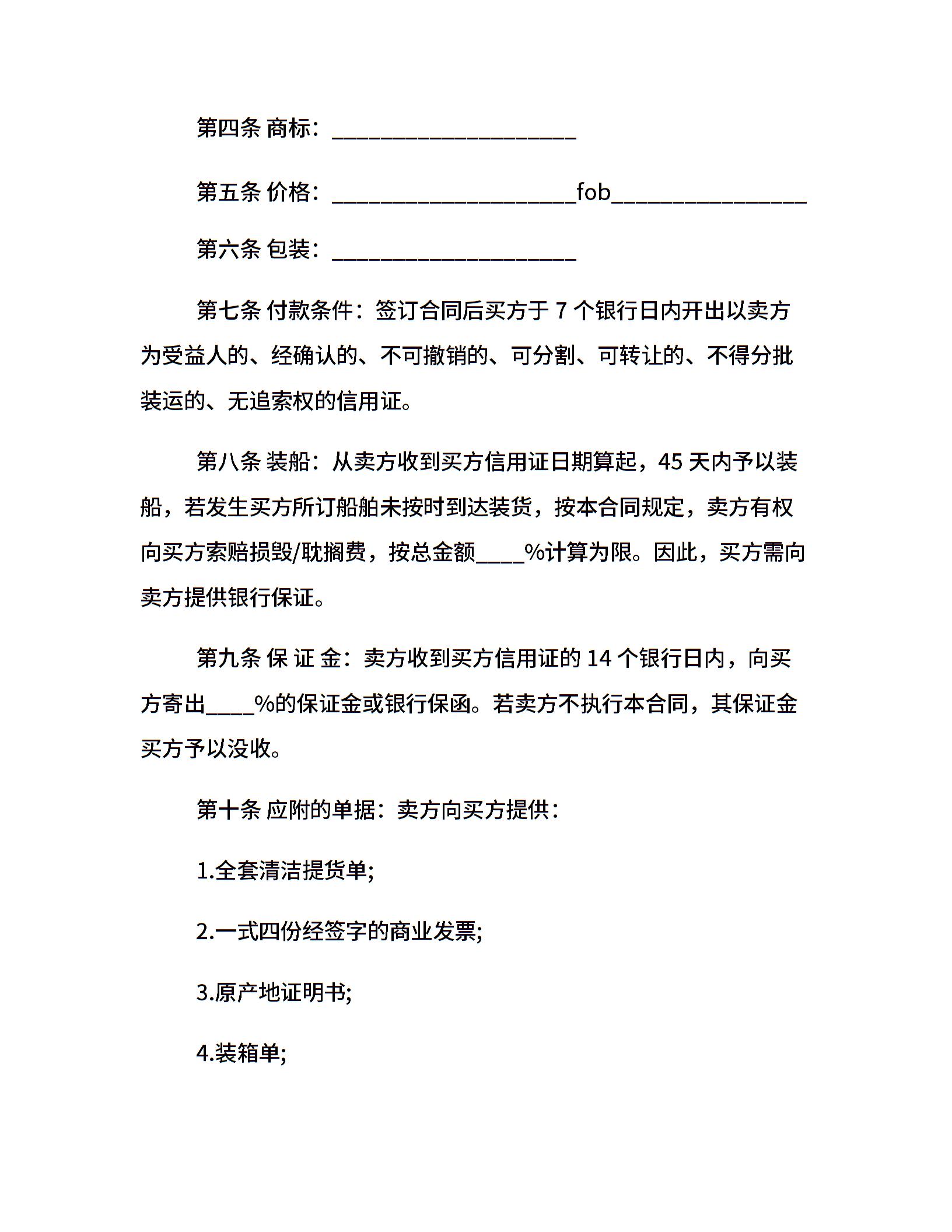 第四条 商标：____________________

第五条 价格：____________________fob________________

第六条 包装：____________________

第七条 付款条件：签订合同后买方于 7 个银行日内开出以卖方为受益人的、经确认的、不可撤销的、可分割、可转让的、不得分批装运的、无追索权的信用证。

第八条 装船：从卖方收到买方信用证日期算起，45 天内予以装船，若发生买方所订船舶未按时到达装货，按本合同规定，卖方有权向买方索赔损毁/耽搁费，按总金额____%计算为限。因此，买方需向卖方提供银行保证。

第九条 保 证 金：卖方收到买方信用证的 14 个银行日内，向买方寄出____%的保证金或银行保函。若卖方不执行本合同，其保证金买方予以没收。

第十条 应附的单据：卖方向买方提供：

1.全套清洁提货单;

2.一式四份经签字的商业发票;

3.原产地证明书;

4.装箱单;